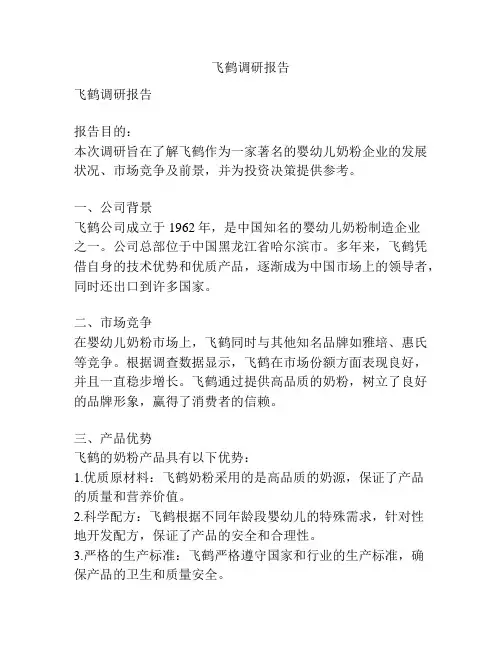 飞鹤调研报告

飞鹤调研报告

报告目的：
本次调研旨在了解飞鹤作为一家著名的婴幼儿奶粉企业的发展状况、市场竞争及前景，并为投资决策提供参考。

一、公司背景
飞鹤公司成立于 1962 年，是中国知名的婴幼儿奶粉制造企业之一。公司总部位于中国黑龙江省哈尔滨市。多年来，飞鹤凭借自身的技术优势和优质产品，逐渐成为中国市场上的领导者，同时还出口到许多国家。

二、市场竞争
在婴幼儿奶粉市场上，飞鹤同时与其他知名品牌如雅培、惠氏等竞争。根据调查数据显示，飞鹤在市场份额方面表现良好，并且一直稳步增长。飞鹤通过提供高品质的奶粉，树立了良好的品牌形象，赢得了消费者的信赖。

三、产品优势
飞鹤的奶粉产品具有以下优势：
1.优质原材料：飞鹤奶粉采用的是高品质的奶源，保证了产品的质量和营养价值。
2.科学配方：飞鹤根据不同年龄段婴幼儿的特殊需求，针对性地开发配方，保证了产品的安全和合理性。
3.严格的生产标准：飞鹤严格遵守国家和行业的生产标准，确保产品的卫生和质量安全。